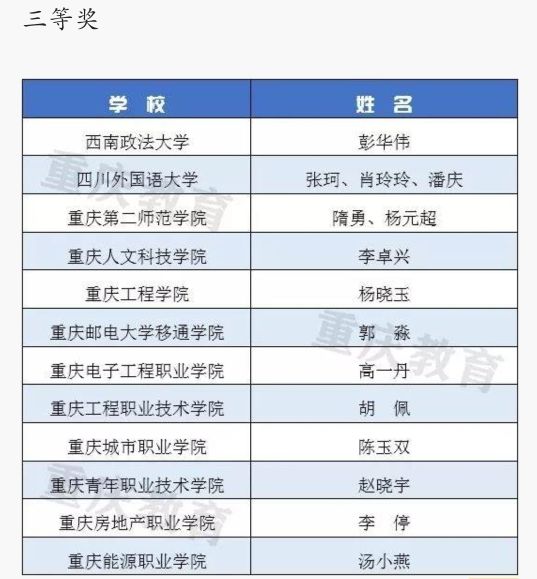 三等奖

| 学 校 | 姓 名 |
|---|---|
| 西南政法大学 | 彭华伟 |
| 四川外国语大学 | 张珂、肖玲玲、潘庆 |
| 重庆第二师范学院 | 隋勇、杨元超 |
| 重庆人文科技学院 | 李卓兴 |
| 重庆工程学院 | 杨晓玉 |
| 重庆邮电大学移通学院 | 郭 淼 |
| 重庆电子工程职业学院 | 高一丹 |
| 重庆工程职业技术学院 | 胡 佩 |
| 重庆城市职业学院 | 陈玉双 |
| 重庆青年职业技术学院 | 赵晓宇 |
| 重庆房地产职业学院 | 李 停 |
| 重庆能源职业学院 | 汤小燕 |

重庆教育